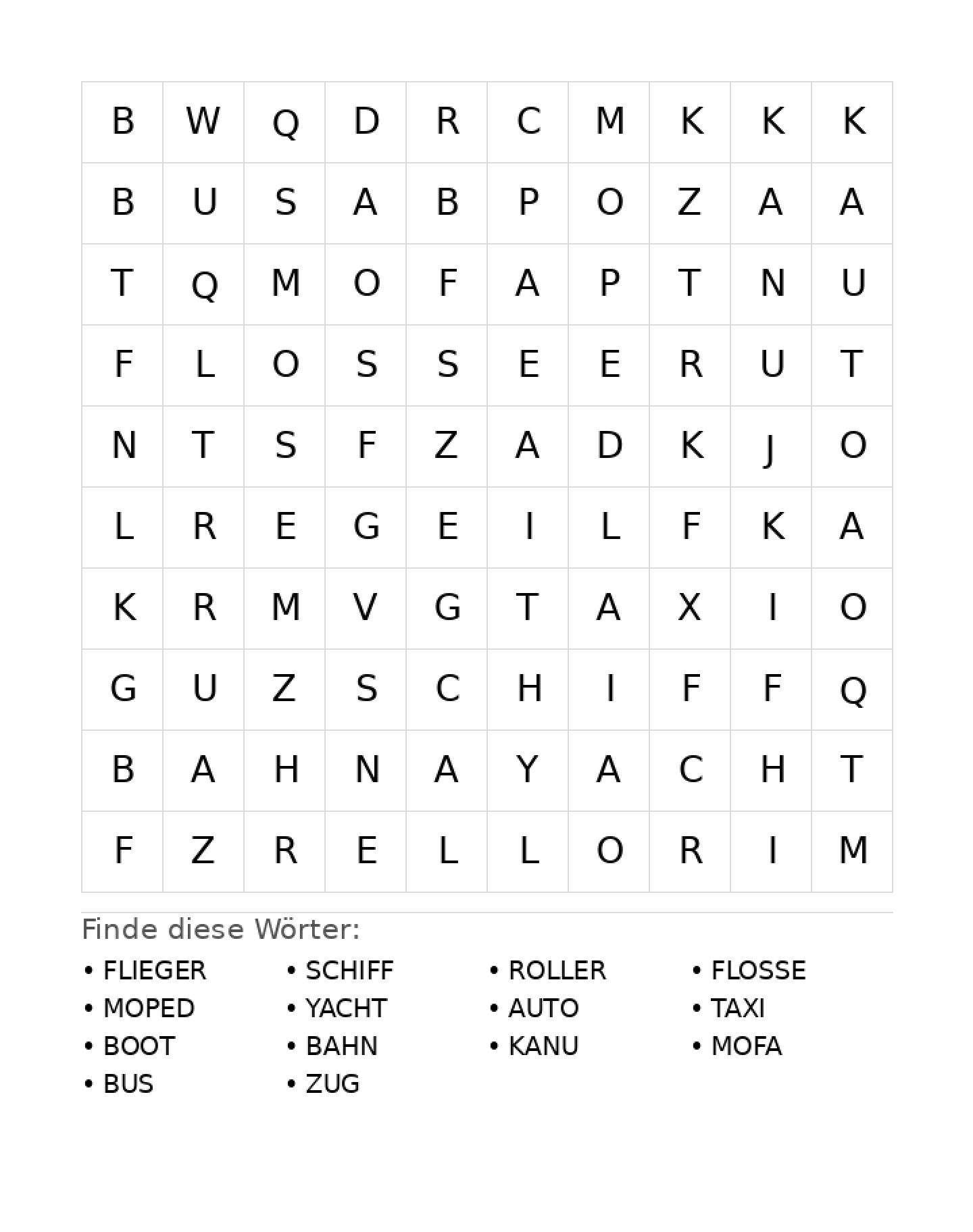 | B | W | Q | D | R | C | M | K | K | K |
|---|---|---|---|---|---|---|---|---|---|
| B | U | S | A | B | P | O | Z | A | A |
| T | Q | M | O | F | A | P | T | N | U |
| F | L | O | S | S | E | E | R | U | T |
| N | T | S | F | Z | A | D | K | J | O |
| L | R | E | G | E | I | L | F | K | A |
| K | R | M | V | G | T | A | X | I | O |
| G | U | Z | S | C | H | I | F | F | Q |
| B | A | H | N | A | Y | A | C | H | T |
| F | Z | R | E | L | L | O | R | I | M |

Finde diese Wörter:

• FLIEGER
• MOPED
• BOOT
• BUS

• SCHIFF
• YACHT
• BAHN
• ZUG

• ROLLER
• AUTO
• KANU

• FLOSSE
• TAXI
• MOFA